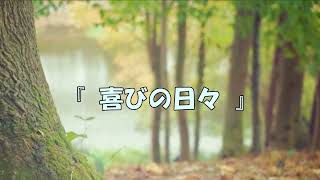 『 喜びの日々 』